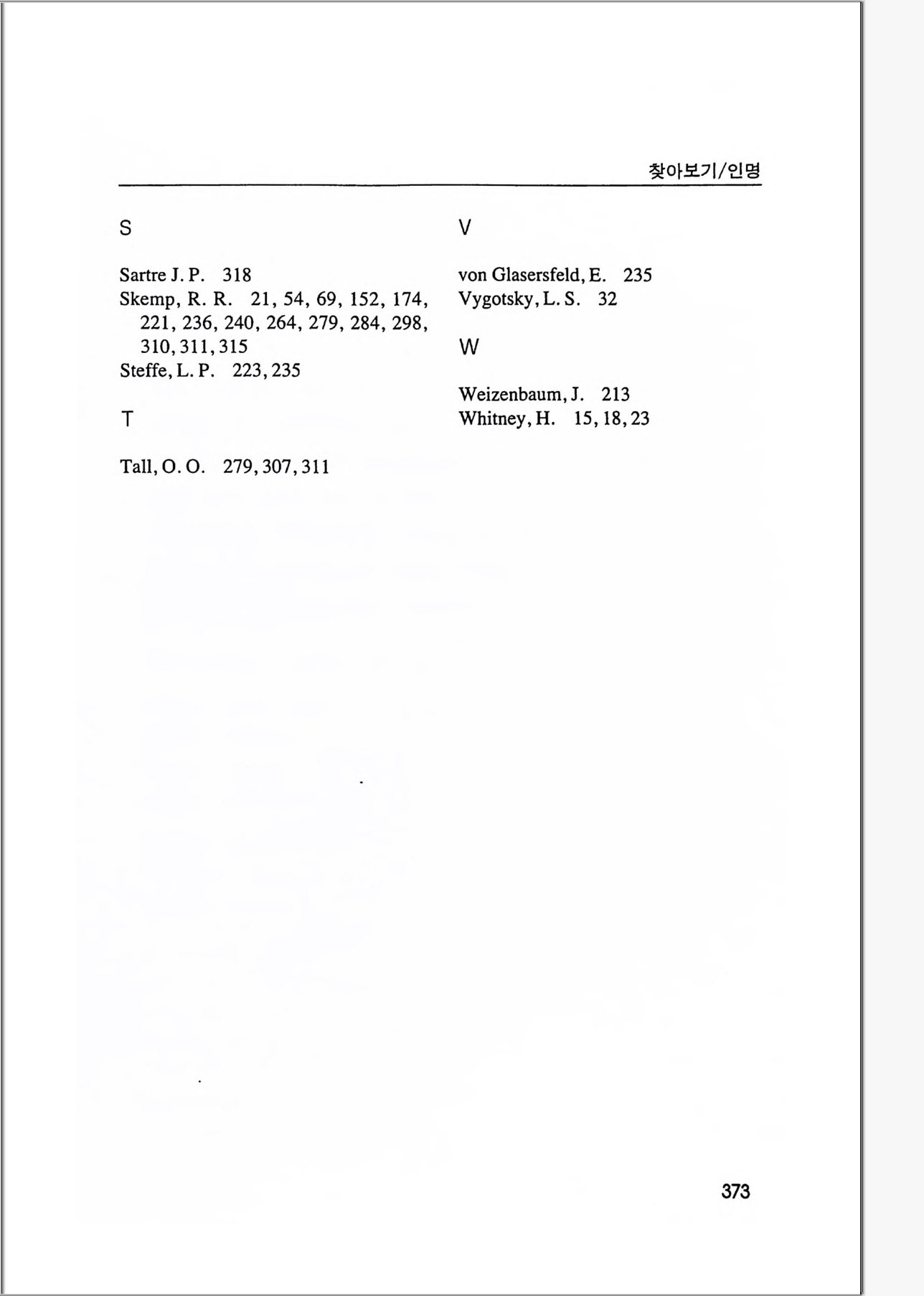 찾아보기/인명

S

Sartre J. P. 318
Skemp, R. R. 21, 54, 69, 152, 174, 221, 236, 240, 264, 279, 284, 298, 310, 311, 315
Steffe, L. P. 223, 235

T

Tall, O. O. 279, 307, 311

V

von Glasersfeld, E. 235
Vygotsky, L. S. 32

W

Weizenbaum, J. 213
Whitney, H. 15, 18, 23

373